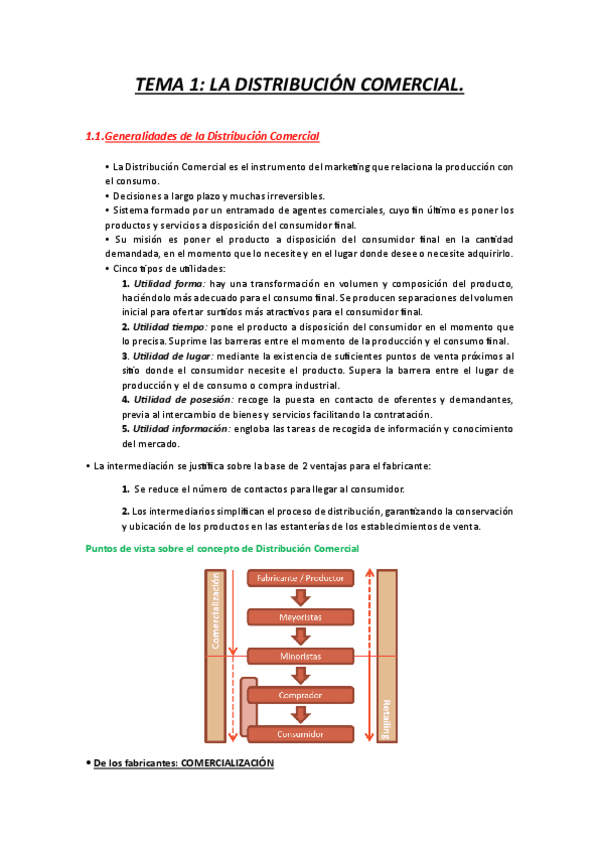 TEMA 1: LA DISTRIBUCIÓN COMERCIAL.

1.1.Generalidades de la Distribución Comercial

• La Distribución Comercial es el instrumento del marketing que relaciona la producción con el consumo.
• Decisiones a largo plazo y muchas irreversibles.
• Sistema formado por un entramado de agentes comerciales, cuyo fin último es poner los productos y servicios a disposición del consumidor final.
• Su misión es poner el producto a disposición del consumidor final en la cantidad demandada, en el momento que lo necesite y en el lugar donde desee o necesite adquirirlo.
• Cinco tipos de utilidades:

1. Utilidad forma: hay una transformación en volumen y composición del producto, haciéndolo más adecuado para el consumo final. Se producen separaciones del volumen inicial para ofertar surtidos más atractivos para el consumidor final.
2. Utilidad tiempo: pone el producto a disposición del consumidor en el momento que lo precisa. Suprime las barreras entre el momento de la producción y el consumo final.
3. Utilidad de lugar: mediante la existencia de suficientes puntos de venta próximos al sitio donde el consumidor necesite el producto. Supera la barrera entre el lugar de producción y el de consumo o compra industrial.
4. Utilidad de posesión: recoge la puesta en contacto de oferentes y demandantes, previa al intercambio de bienes y servicios facilitando la contratación.
5. Utilidad información: engloba las tareas de recogida de información y conocimiento del mercado.

• La intermediación se justifica sobre la base de 2 ventajas para el fabricante:

1. Se reduce el número de contactos para llegar al consumidor.

2. Los intermediarios simplifican el proceso de distribución, garantizando la conservación y ubicación de los productos en las estanterías de los establecimientos de venta.

Puntos de vista sobre el concepto de Distribución Comercial

Comercialización
Fabricante / Productor
Mayoristas
Minoristas
Comprador
Consumidor
Retailing

• De los fabricantes: COMERCIALIZACIÓN